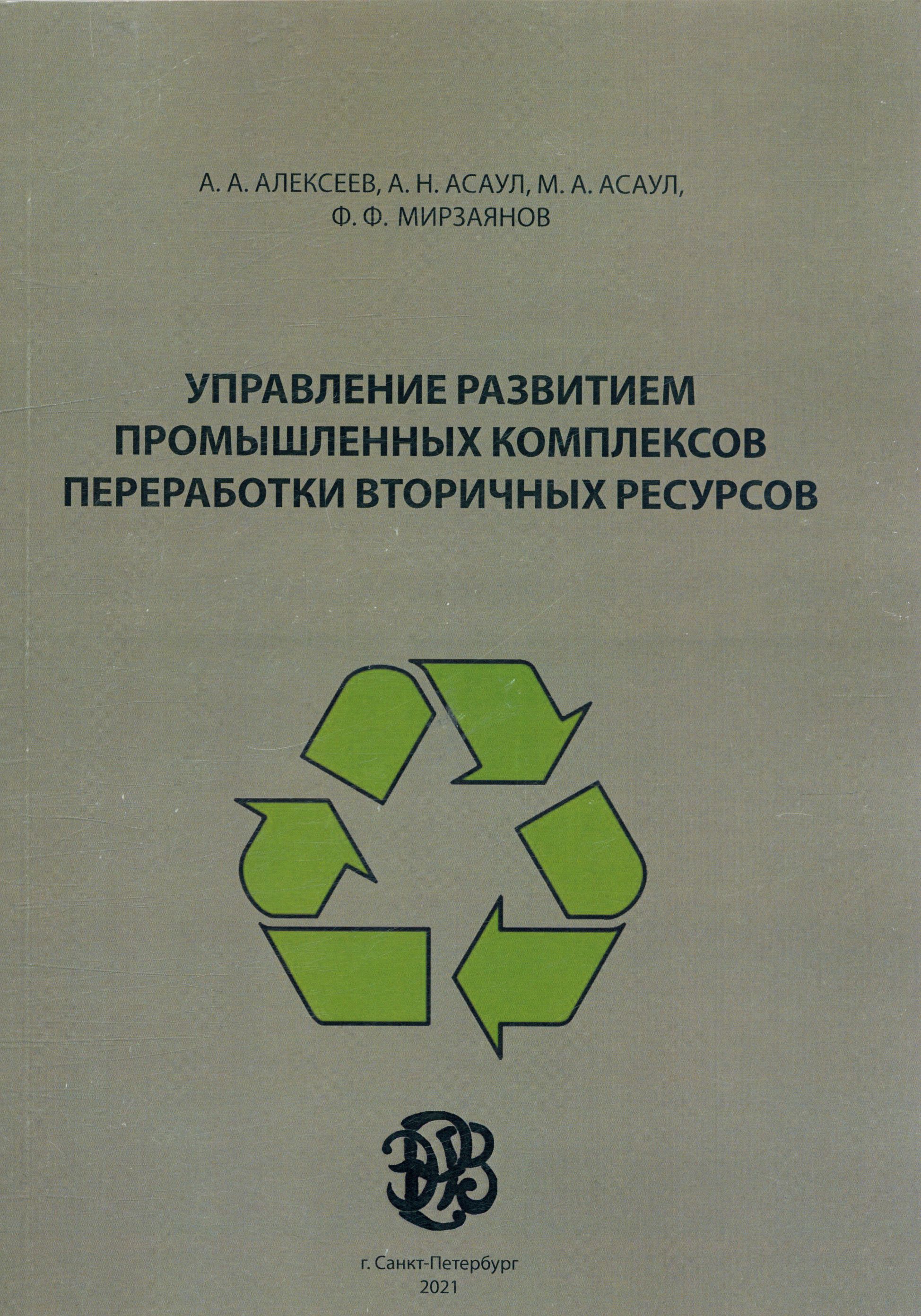 А. А. АЛЕКСЕЕВ, А. Н. АСАУЛ, М. А. АСАУЛ,
Ф. Ф. МИРЗАЯНОВ

УПРАВЛЕНИЕ РАЗВИТИЕМ
ПРОМЫШЛЕННЫХ КОМПЛЕКСОВ
ПЕРЕРАБОТКИ ВТОРИЧНЫХ РЕСУРСОВ

г. Санкт-Петербург
2021